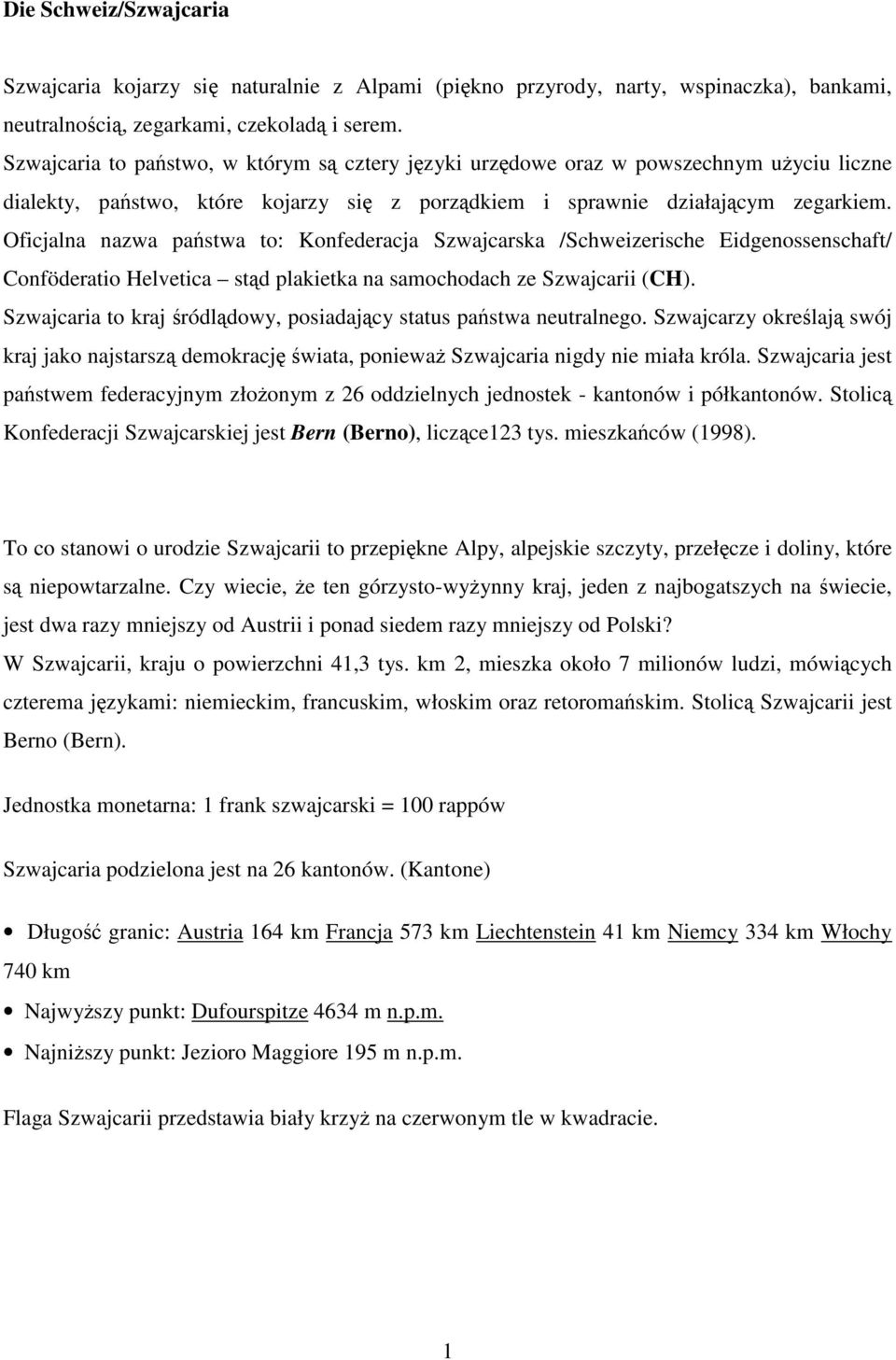 Die Schweiz/Szwajcaria

Szwajcaria kojarzy się naturalnie z Alpami (piękno przyrody, narty, wspinaczka), bankami, neutralnością, zegarkami, czekoladą i serem.
Szwajcaria to państwo, w którym są cztery języki urzędowe oraz w powszechnym użyciu liczne dialekty, państwo, które kojarzy się z porządkiem i sprawnie działającym zegarkiem. Oficjalna nazwa państwa to: Konfederacja Szwajcarska /Schweizerische Eidgenossenschaft/ Conföderatio Helvetica – stąd plakietka na samochodach ze Szwajcarii (CH).
Szwajcaria to kraj śródlądowy, posiadający status państwa neutralnego. Szwajcarzy określają swój kraj jako najstarszą demokrację świata, ponieważ Szwajcaria nigdy nie miała króla. Szwajcaria jest państwem federacyjnym złożonym z 26 oddzielnych jednostek - kantonów i półkantonów. Stolicą Konfederacji Szwajcarskiej jest Bern (Berno), liczące123 tys. mieszkańców (1998).

To co stanowi o urodzie Szwajcarii to przepiękne Alpy, alpejskie szczyty, przełęcze i doliny, które są niepowtarzalne. Czy wiecie, że ten górzysto-wyżynny kraj, jeden z najbogatszych na świecie, jest dwa razy mniejszy od Austrii i ponad siedem razy mniejszy od Polski?
W Szwajcarii, kraju o powierzchni 41,3 tys. km 2, mieszka około 7 milionów ludzi, mówiących czterema językami: niemieckim, francuskim, włoskim oraz retoromańskim. Stolicą Szwajcarii jest Berno (Bern).

Jednostka monetarna: 1 frank szwajcarski = 100 rappów

Szwajcaria podzielona jest na 26 kantonów. (Kantone)

• Długość granic: Austria 164 km Francja 573 km Liechtenstein 41 km Niemcy 334 km Włochy 740 km
• Najwyższy punkt: Dufourspitze 4634 m n.p.m.
• Najniższy punkt: Jezioro Maggiore 195 m n.p.m.

Flaga Szwajcarii przedstawia biały krzyż na czerwonym tle w kwadracie.

1